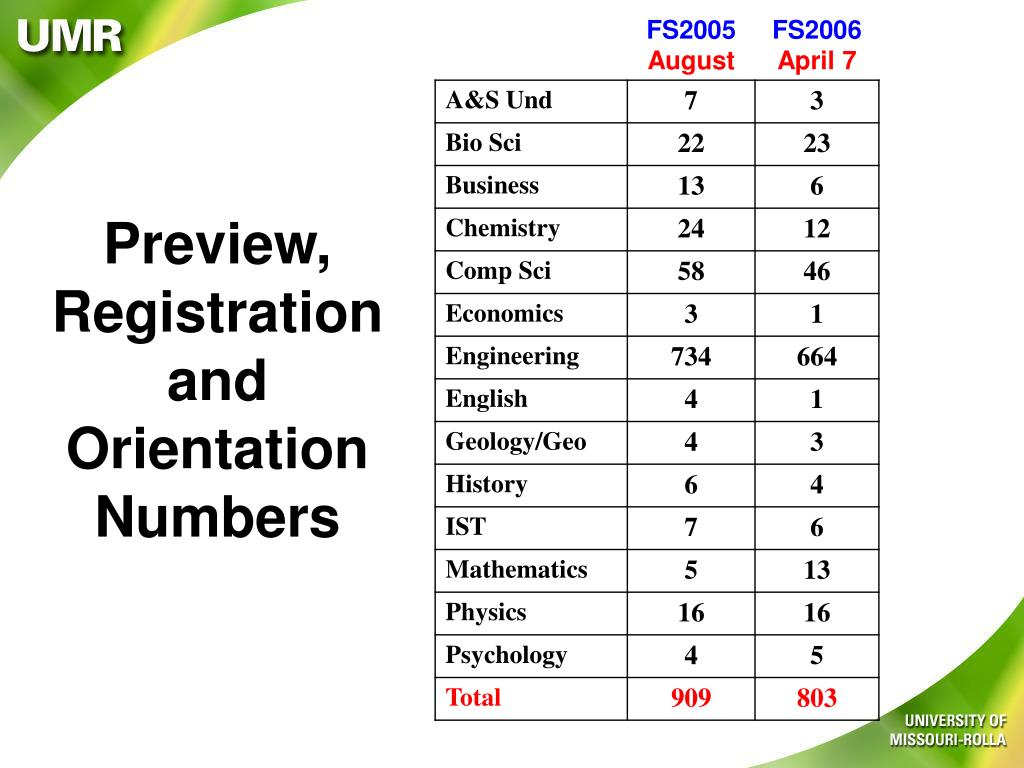 UMR

Preview, Registration and Orientation Numbers

| | FS2005 August | FS2006 April 7 |
|---|---|---|
| A&S Und | 7 | 3 |
| Bio Sci | 22 | 23 |
| Business | 13 | 6 |
| Chemistry | 24 | 12 |
| Comp Sci | 58 | 46 |
| Economics | 3 | 1 |
| Engineering | 734 | 664 |
| English | 4 | 1 |
| Geology/Geo | 4 | 3 |
| History | 6 | 4 |
| IST | 7 | 6 |
| Mathematics | 5 | 13 |
| Physics | 16 | 16 |
| Psychology | 4 | 5 |
| Total | 909 | 803 |

UNIVERSITY OF MISSOURI-ROLLA